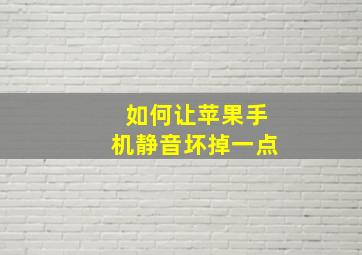 如何让苹果手机静音坏掉一点